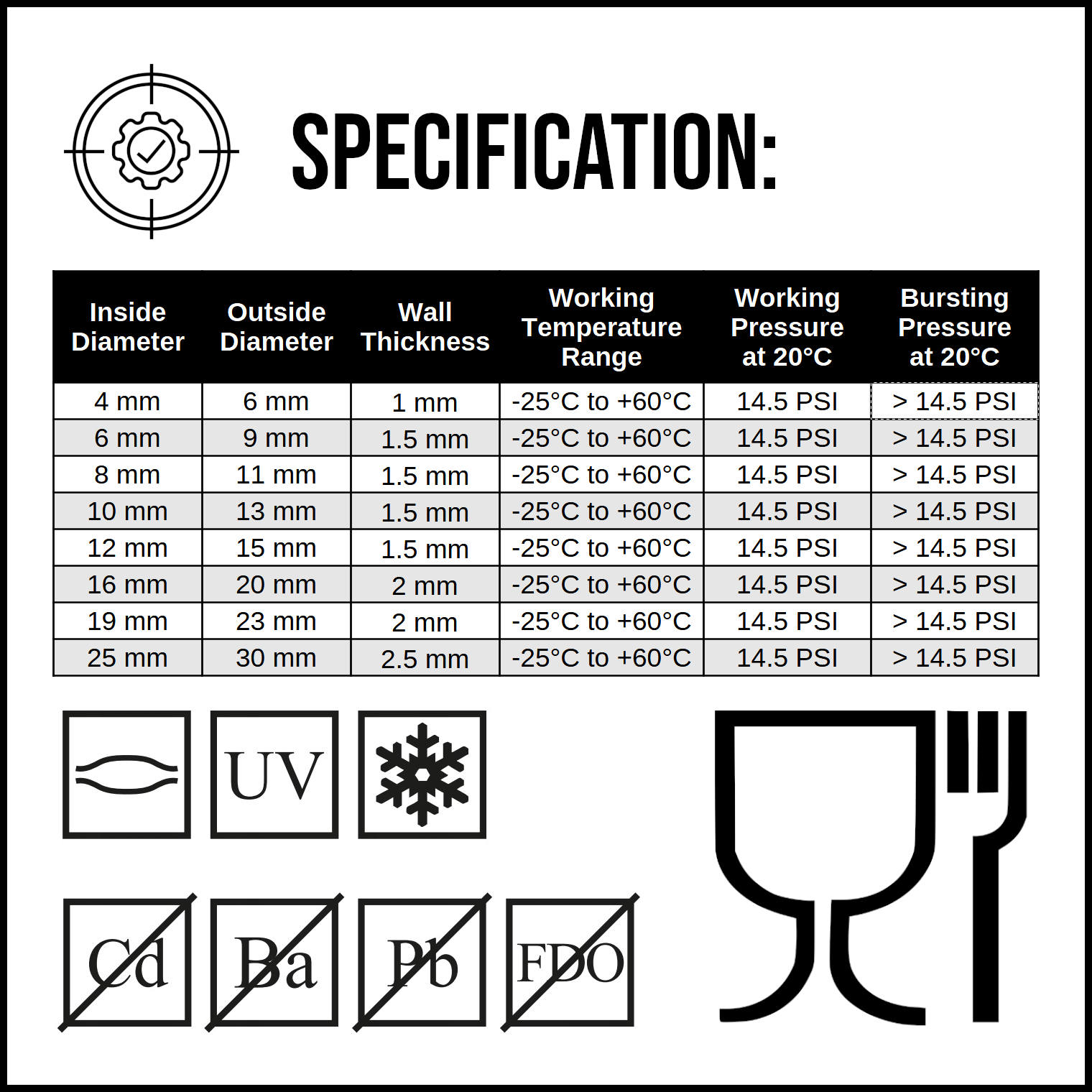 SPECIFICATION:

| Inside Diameter | Outside Diameter | Wall Thickness | Working Temperature Range | Working Pressure at 20°C | Bursting Pressure at 20°C |
|---|---|---|---|---|---|
| 4 mm | 6 mm | 1 mm | -25°C to +60°C | 14.5 PSI | > 14.5 PSI |
| 6 mm | 9 mm | 1.5 mm | -25°C to +60°C | 14.5 PSI | > 14.5 PSI |
| 8 mm | 11 mm | 1.5 mm | -25°C to +60°C | 14.5 PSI | > 14.5 PSI |
| 10 mm | 13 mm | 1.5 mm | -25°C to +60°C | 14.5 PSI | > 14.5 PSI |
| 12 mm | 15 mm | 1.5 mm | -25°C to +60°C | 14.5 PSI | > 14.5 PSI |
| 16 mm | 20 mm | 2 mm | -25°C to +60°C | 14.5 PSI | > 14.5 PSI |
| 19 mm | 23 mm | 2 mm | -25°C to +60°C | 14.5 PSI | > 14.5 PSI |
| 25 mm | 30 mm | 2.5 mm | -25°C to +60°C | 14.5 PSI | > 14.5 PSI |

UV

Cd Ba Pb FDO